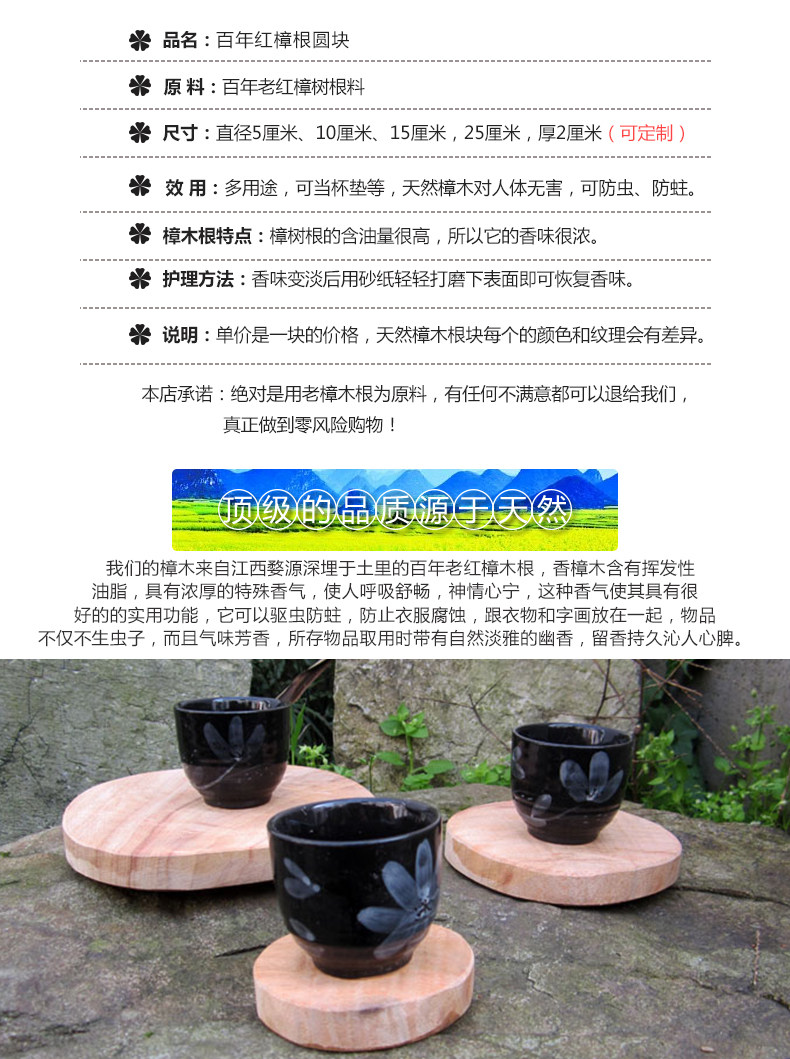 品名：百年红樟根圆块

原 料：百年老红樟树根料

尺寸：直径5厘米、10厘米、15厘米，25厘米，厚2厘米（可定制）

效 用：多用途，可当杯垫等，天然樟木对人体无害，可防虫、防蛀。

樟木根特点：樟树根的含油量很高，所以它的香味很浓。

护理方法：香味变淡后用砂纸轻轻打磨下表面即可恢复香味。

说明：单价是一块的价格，天然樟木根块每个的颜色和纹理会有差异。

本店承诺：绝对是用老樟木根为原料，有任何不满意都可以退给我们，真正做到零风险购物！

顶级的品质源于天然

我们的樟木来自江西婺源深埋于土里的百年老红樟木根，香樟木含有挥发性油脂，具有浓厚的特殊香气，使人呼吸舒畅，神情心宁，这种香气使其具有很好的的实用功能，它可以驱虫防蛀，防止衣服腐蚀，跟衣物和字画放在一起，物品不仅不生虫子，而且气味芳香，所存物品取用时带有自然淡雅的幽香，留香持久沁人心脾。